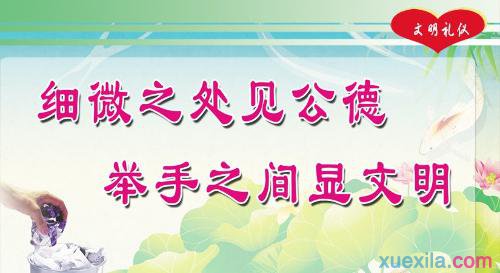 文明礼仪

细微之处见公德

举手之间显文明

xuexila.com